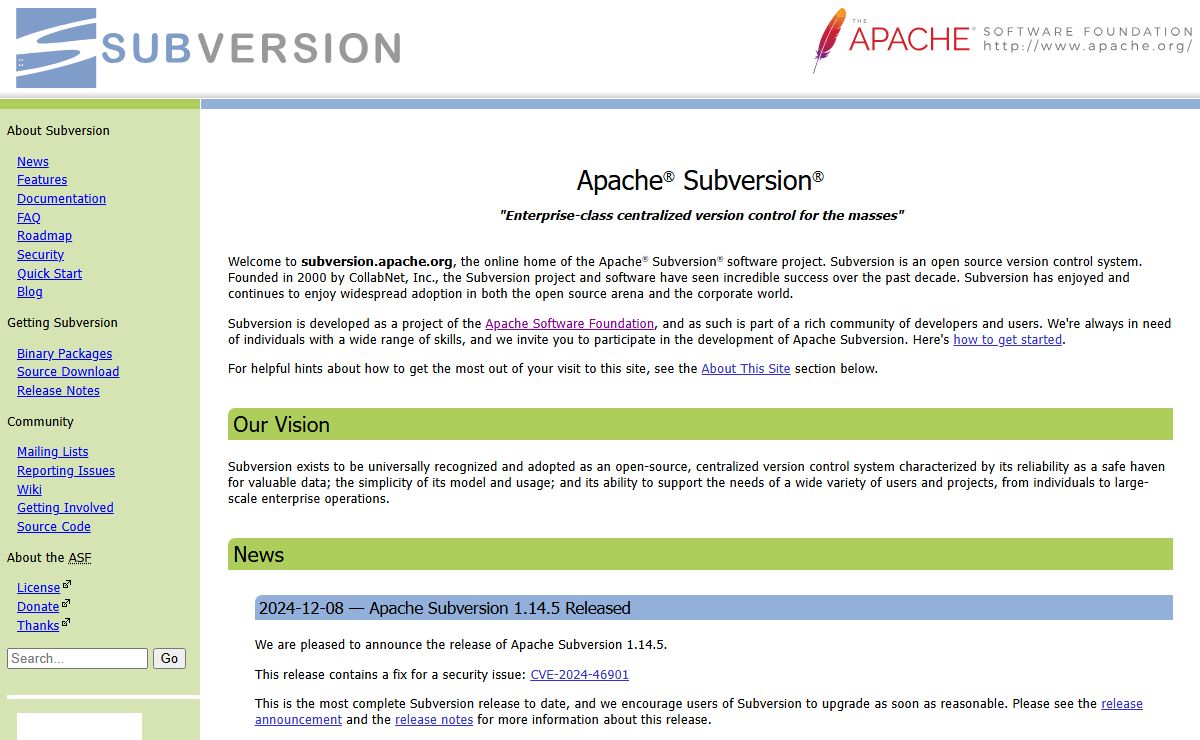 SUBVERSION

THE APACHE SOFTWARE FOUNDATION
http://www.apache.org/

About Subversion

News
Features
Documentation
FAQ
Roadmap
Security
Quick Start
Blog

Getting Subversion

Binary Packages
Source Download
Release Notes

Community

Mailing Lists
Reporting Issues
Wiki
Getting Involved
Source Code

About the ASF

License
Donate
Thanks

Search...
Go

Apache® Subversion®

"Enterprise-class centralized version control for the masses"

Welcome to subversion.apache.org, the online home of the Apache® Subversion® software project. Subversion is an open source version control system. Founded in 2000 by CollabNet, Inc., the Subversion project and software have seen incredible success over the past decade. Subversion has enjoyed and continues to enjoy widespread adoption in both the open source arena and the corporate world.

Subversion is developed as a project of the Apache Software Foundation, and as such is part of a rich community of developers and users. We're always in need of individuals with a wide range of skills, and we invite you to participate in the development of Apache Subversion. Here's how to get started.

For helpful hints about how to get the most out of your visit to this site, see the About This Site section below.

Our Vision

Subversion exists to be universally recognized and adopted as an open-source, centralized version control system characterized by its reliability as a safe haven for valuable data; the simplicity of its model and usage; and its ability to support the needs of a wide variety of users and projects, from individuals to large-scale enterprise operations.

News

2024-12-08 — Apache Subversion 1.14.5 Released

We are pleased to announce the release of Apache Subversion 1.14.5.

This release contains a fix for a security issue: CVE-2024-46901

This is the most complete Subversion release to date, and we encourage users of Subversion to upgrade as soon as reasonable. Please see the release announcement and the release notes for more information about this release.